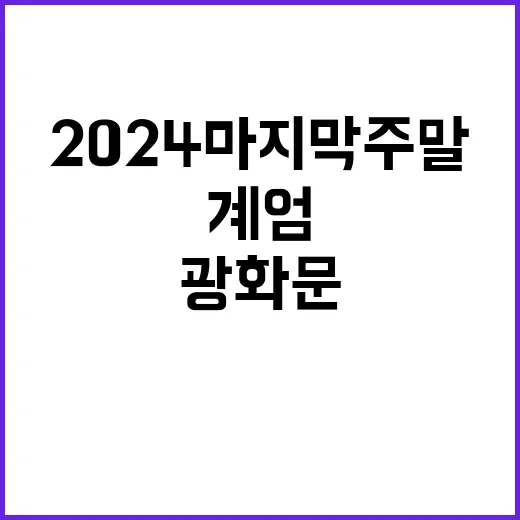 2024마지막주말
계엄
광화문